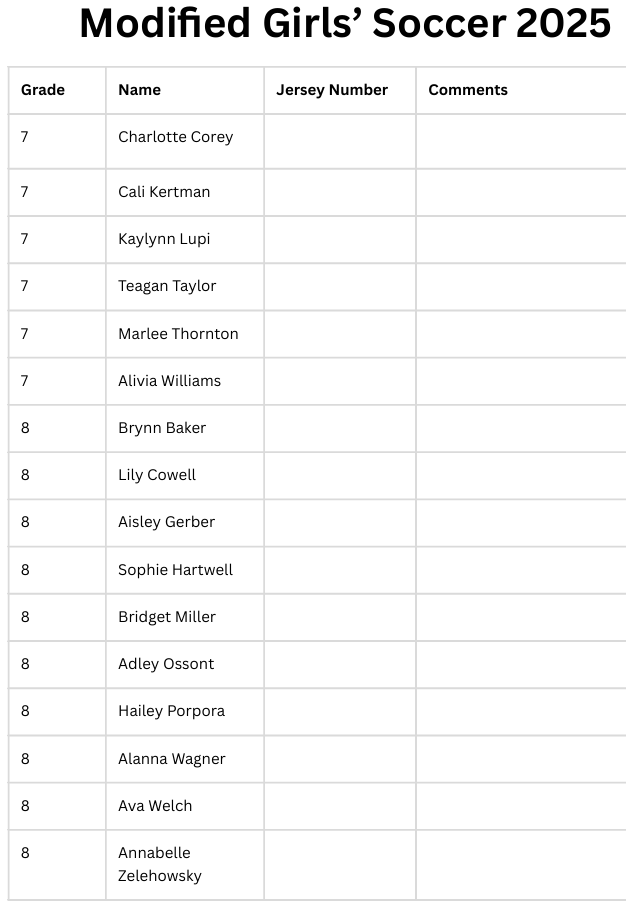 Modified Girls' Soccer 2025

| Grade | Name | Jersey Number | Comments |
|---|---|---|---|
| 7 | Charlotte Corey | | |
| 7 | Cali Kertman | | |
| 7 | Kaylynn Lupi | | |
| 7 | Teagan Taylor | | |
| 7 | Marlee Thornton | | |
| 7 | Alivia Williams | | |
| 8 | Brynn Baker | | |
| 8 | Lily Cowell | | |
| 8 | Aisley Gerber | | |
| 8 | Sophie Hartwell | | |
| 8 | Bridget Miller | | |
| 8 | Adley Ossont | | |
| 8 | Hailey Porpora | | |
| 8 | Alanna Wagner | | |
| 8 | Ava Welch | | |
| 8 | Annabelle Zelehowsky | | |